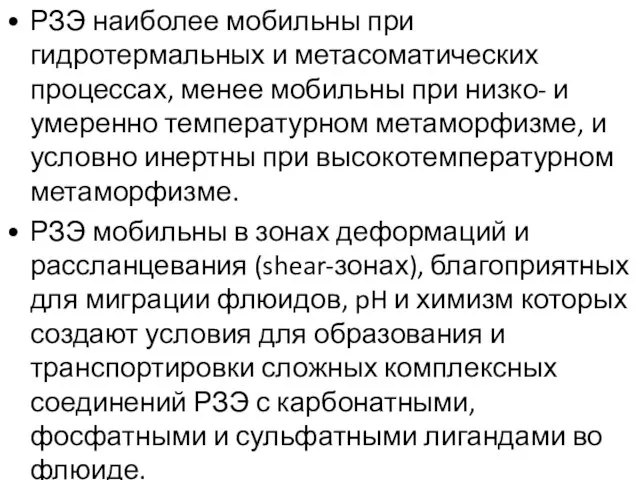 • РЗЭ наиболее мобильны при гидротермальных и метасоматических процессах, менее мобильны при низко- и умеренно температурном метаморфизме, и условно инертны при высокотемпературном метаморфизме.

• РЗЭ мобильны в зонах деформаций и рассланцевания (shear-зонах), благоприятных для миграции флюидов, pH и химизм которых создают условия для образования и транспортировки сложных комплексных соединений РЗЭ с карбонатными, фосфатными и сульфатными лигандами во флюиде.